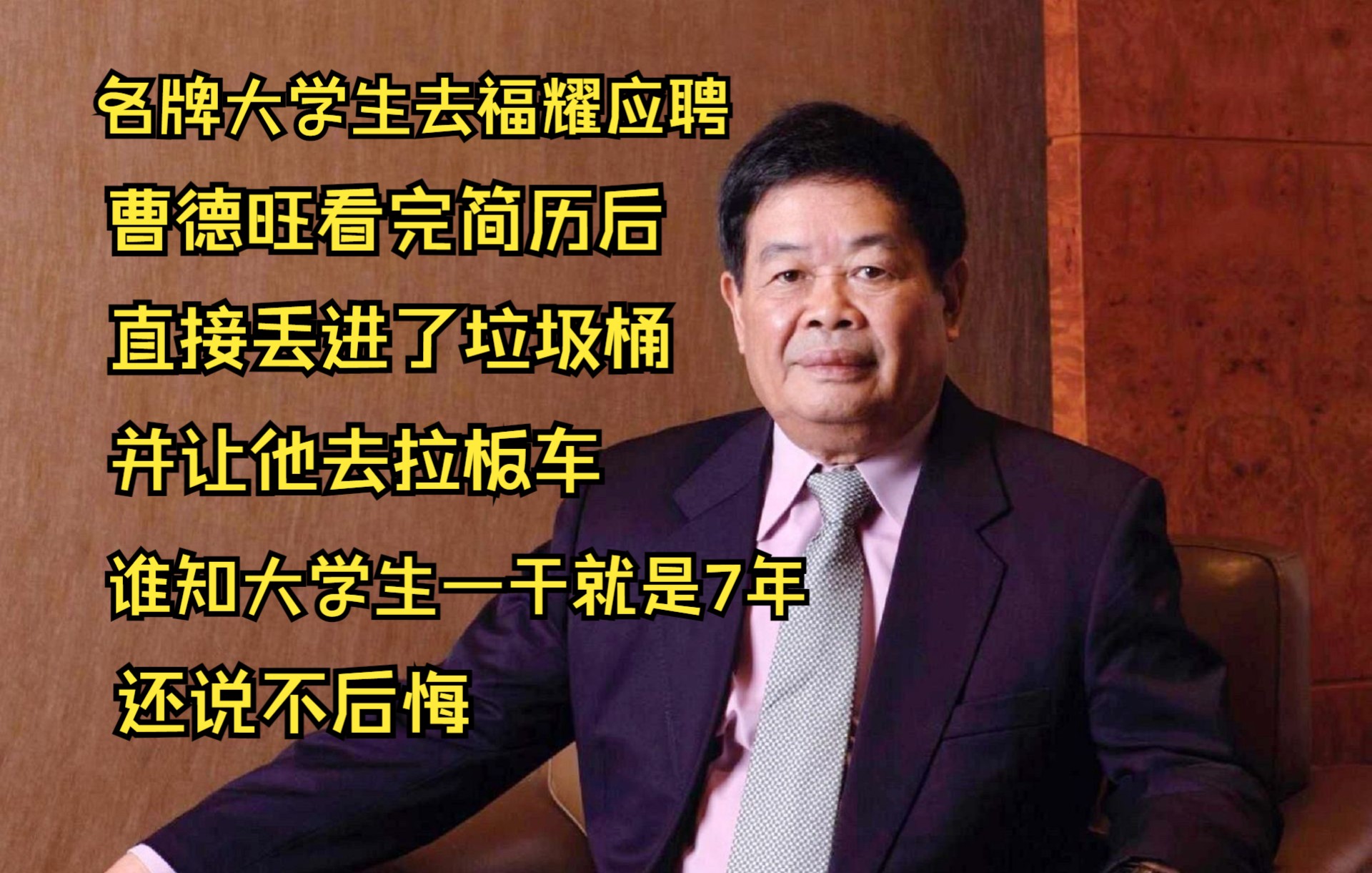 各牌大学生去福耀应聘
曹德旺看完简历后
直接丢进了垃圾桶
并让他去拉板车
谁知大学生一干就是7年
还说不后悔